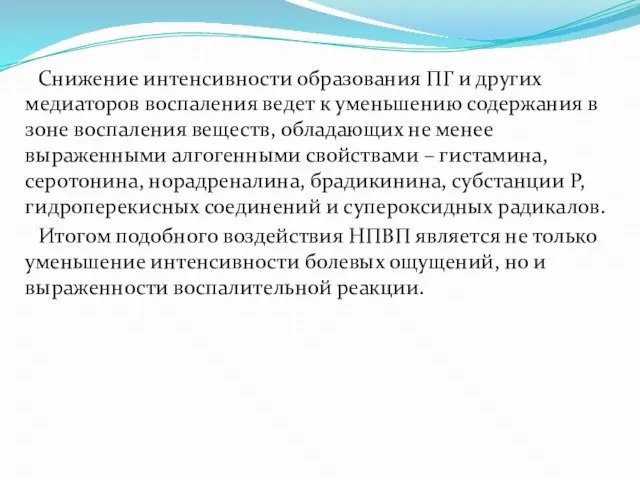 Снижение интенсивности образования ПГ и других медиаторов воспаления ведет к уменьшению содержания в зоне воспаления веществ, обладающих не менее выраженными алгогенными свойствами – гистамина, серотонина, норадреналина, брадикинина, субстанции Р, гидроперекисных соединений и супероксидных радикалов.

Итогом подобного воздействия НПВП является не только уменьшение интенсивности болевых ощущений, но и выраженности воспалительной реакции.